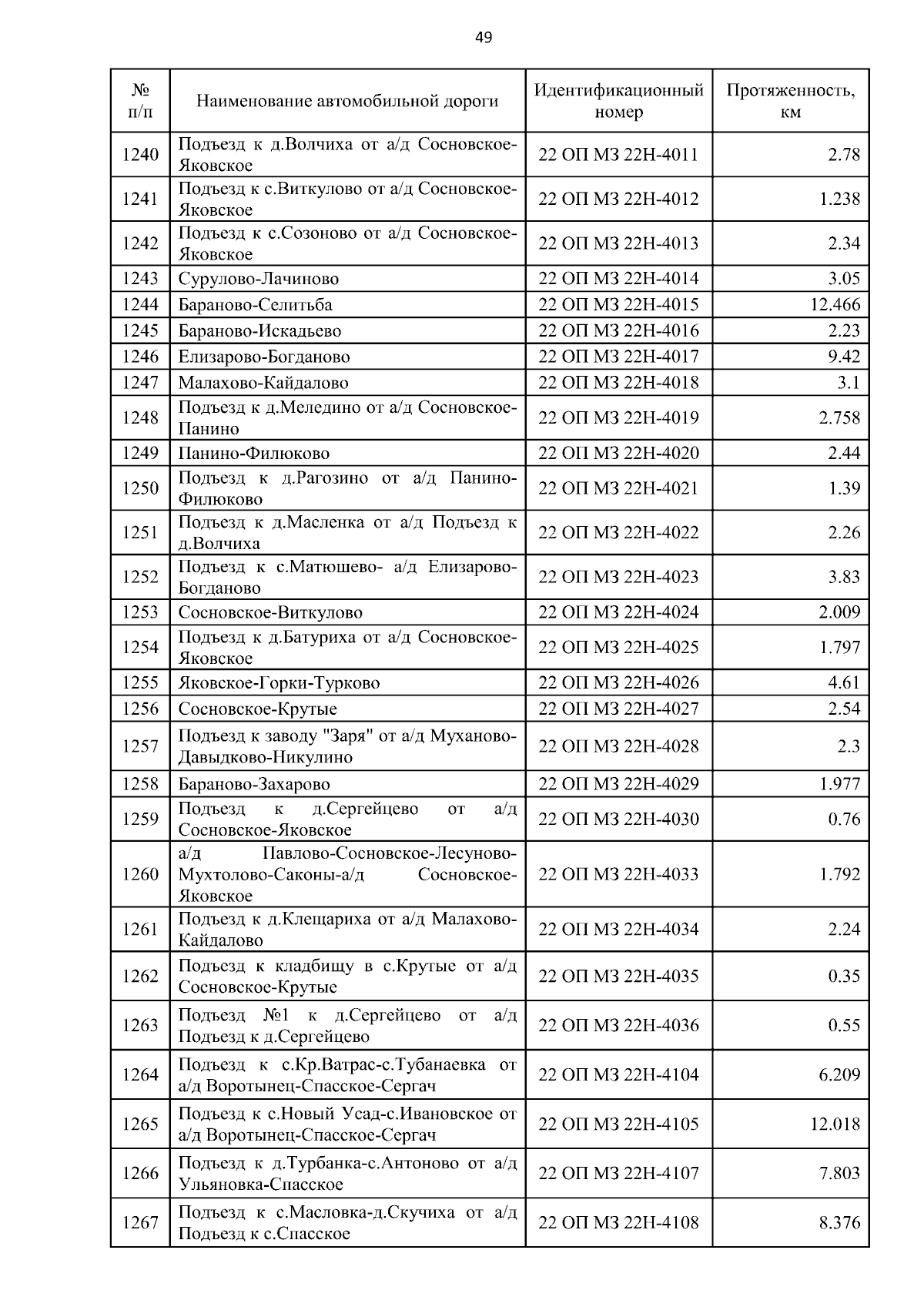 49

| № п/п | Наименование автомобильной дороги | Идентификационный номер | Протяженность, км |
|---|---|---|---|
| 1240 | Подъезд к д.Волчиха от а/д Сосновское-Яковское | 22 ОП МЗ 22Н-4011 | 2.78 |
| 1241 | Подъезд к с.Виткулово от а/д Сосновское-Яковское | 22 ОП МЗ 22Н-4012 | 1.238 |
| 1242 | Подъезд к с.Созоново от а/д Сосновское-Яковское | 22 ОП МЗ 22Н-4013 | 2.34 |
| 1243 | Сурулово-Лачиново | 22 ОП МЗ 22Н-4014 | 3.05 |
| 1244 | Бараново-Селитьба | 22 ОП МЗ 22Н-4015 | 12.466 |
| 1245 | Бараново-Искадьево | 22 ОП МЗ 22Н-4016 | 2.23 |
| 1246 | Елизарово-Богданово | 22 ОП МЗ 22Н-4017 | 9.42 |
| 1247 | Малахово-Кайдалово | 22 ОП МЗ 22Н-4018 | 3.1 |
| 1248 | Подъезд к д.Меледино от а/д Сосновское-Панино | 22 ОП МЗ 22Н-4019 | 2.758 |
| 1249 | Панино-Филюково | 22 ОП МЗ 22Н-4020 | 2.44 |
| 1250 | Подъезд к д.Рагозино от а/д Панино-Филюково | 22 ОП МЗ 22Н-4021 | 1.39 |
| 1251 | Подъезд к д.Масленка от а/д Подъезд к д.Волчиха | 22 ОП МЗ 22Н-4022 | 2.26 |
| 1252 | Подъезд к с.Матюшево- а/д Елизарово-Богданово | 22 ОП МЗ 22Н-4023 | 3.83 |
| 1253 | Сосновское-Виткулово | 22 ОП МЗ 22Н-4024 | 2.009 |
| 1254 | Подъезд к д.Батуриха от а/д Сосновское-Яковское | 22 ОП МЗ 22Н-4025 | 1.797 |
| 1255 | Яковское-Горки-Турково | 22 ОП МЗ 22Н-4026 | 4.61 |
| 1256 | Сосновское-Крутые | 22 ОП МЗ 22Н-4027 | 2.54 |
| 1257 | Подъезд к заводу "Заря" от а/д Муханово-Давыдково-Никулино | 22 ОП МЗ 22Н-4028 | 2.3 |
| 1258 | Бараново-Захарово | 22 ОП МЗ 22Н-4029 | 1.977 |
| 1259 | Подъезд к д.Сергейцево от а/д Сосновское-Яковское | 22 ОП МЗ 22Н-4030 | 0.76 |
| 1260 | а/д Павлово-Сосновское-Лесуново-Мухтолово-Саконы-а/д Сосновское-Яковское | 22 ОП МЗ 22Н-4033 | 1.792 |
| 1261 | Подъезд к д.Клещариха от а/д Малахово-Кайдалово | 22 ОП МЗ 22Н-4034 | 2.24 |
| 1262 | Подъезд к кладбищу в с.Крутые от а/д Сосновское-Крутые | 22 ОП МЗ 22Н-4035 | 0.35 |
| 1263 | Подъезд №1 к д.Сергейцево от а/д Подъезд к д.Сергейцево | 22 ОП МЗ 22Н-4036 | 0.55 |
| 1264 | Подъезд к с.Кр.Ватрас-с.Тубанаевка от а/д Воротынец-Спасское-Сергач | 22 ОП МЗ 22Н-4104 | 6.209 |
| 1265 | Подъезд к с.Новый Усад-с.Ивановское от а/д Воротынец-Спасское-Сергач | 22 ОП МЗ 22Н-4105 | 12.018 |
| 1266 | Подъезд к д.Турбанка-с.Антоново от а/д Ульяновка-Спасское | 22 ОП МЗ 22Н-4107 | 7.803 |
| 1267 | Подъезд к с.Масловка-д.Скучиха от а/д Подъезд к с.Спасское | 22 ОП МЗ 22Н-4108 | 8.376 |